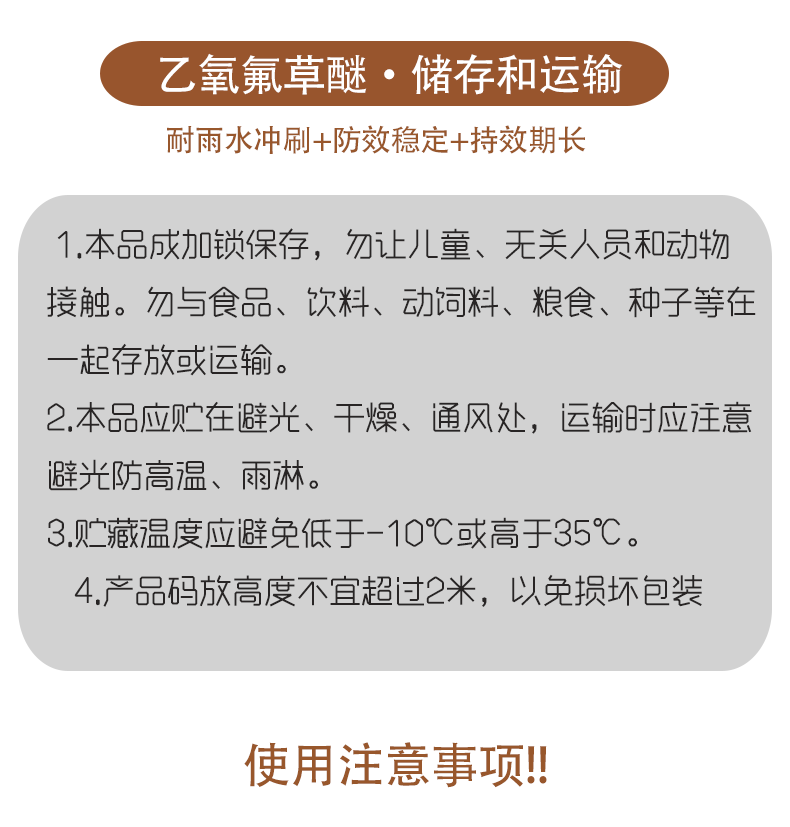 乙氧氟草醚 · 储存和运输

耐雨水冲刷+防效稳定+持效期长

1.本品成加锁保存，勿让儿童、无关人员和动物接触。勿与食品、饮料、动饲料、粮食、种子等在一起存放或运输。
2.本品应贮在避光、干燥、通风处，运输时应注意避光防高温、雨淋。
3.贮藏温度应避免低于-10℃或高于35℃。
4.产品码放高度不宜超过2米，以免损坏包装

使用注意事项!!